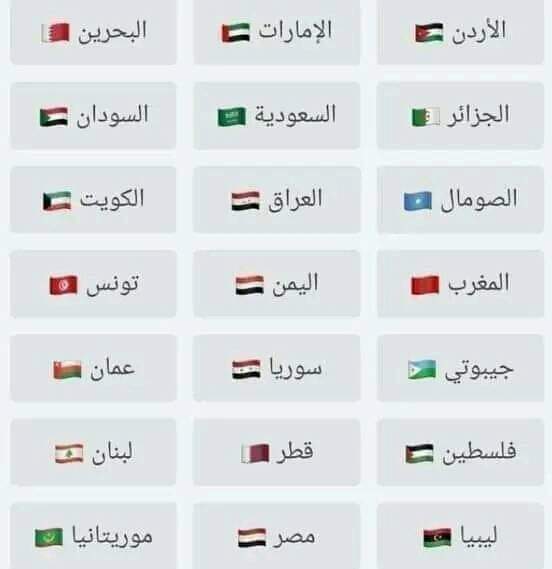 الأردن الإمارات البحرين

الجزائر السعودية السودان

الصومال العراق الكويت

المغرب اليمن تونس

جيبوتي سوريا عمان

فلسطين قطر لبنان

ليبيا مصر موريتانيا